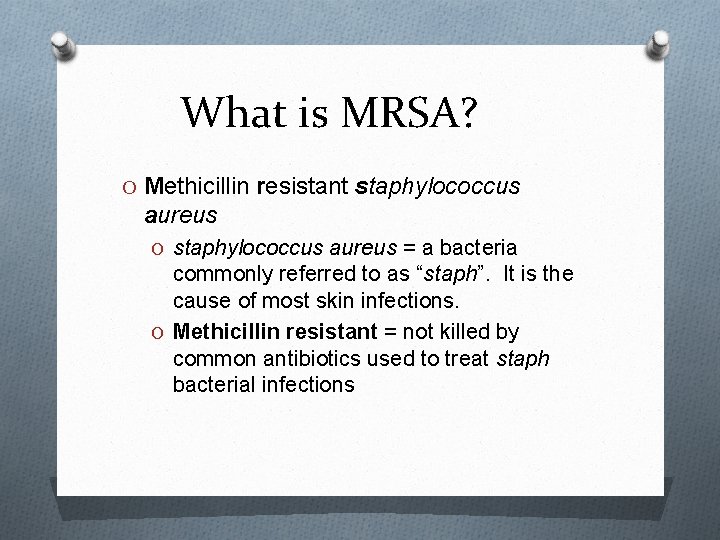 What is MRSA?

O Methicillin resistant staphylococcus aureus

O staphylococcus aureus = a bacteria commonly referred to as “staph”. It is the cause of most skin infections.

O Methicillin resistant = not killed by common antibiotics used to treat staph bacterial infections